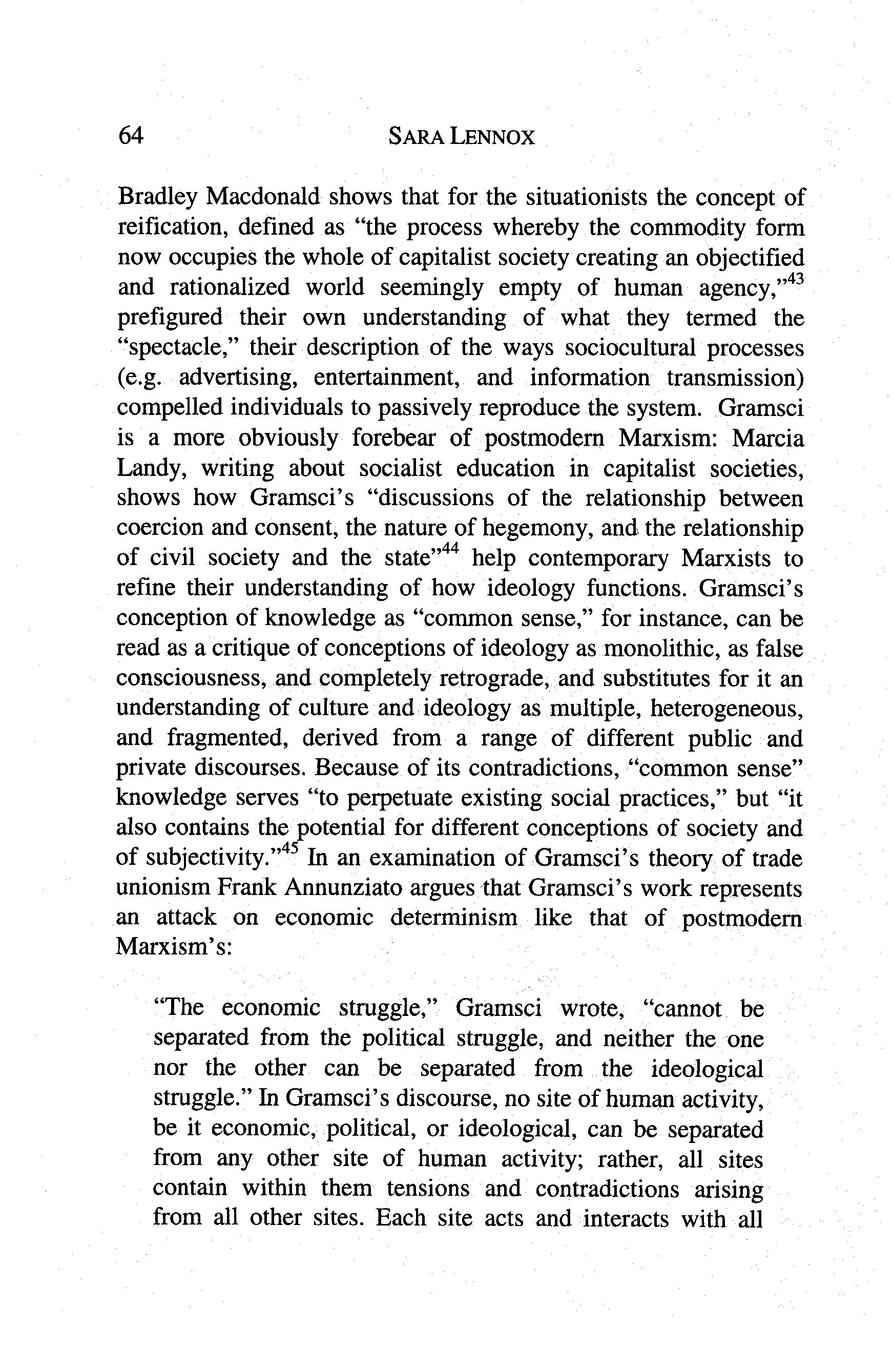 64 SARA LENNOX

Bradley Macdonald shows that for the situationists the concept of reification, defined as "the process whereby the commodity form now occupies the whole of capitalist society creating an objectified and rationalized world seemingly empty of human agency,"$^{43}$ prefigured their own understanding of what they termed the "spectacle," their description of the ways sociocultural processes (e.g. advertising, entertainment, and information transmission) compelled individuals to passively reproduce the system. Gramsci is a more obviously forebear of postmodern Marxism: Marcia Landy, writing about socialist education in capitalist societies, shows how Gramsci's "discussions of the relationship between coercion and consent, the nature of hegemony, and the relationship of civil society and the state"$^{44}$ help contemporary Marxists to refine their understanding of how ideology functions. Gramsci's conception of knowledge as "common sense," for instance, can be read as a critique of conceptions of ideology as monolithic, as false consciousness, and completely retrograde, and substitutes for it an understanding of culture and ideology as multiple, heterogeneous, and fragmented, derived from a range of different public and private discourses. Because of its contradictions, "common sense" knowledge serves "to perpetuate existing social practices," but "it also contains the potential for different conceptions of society and of subjectivity."$^{45}$ In an examination of Gramsci's theory of trade unionism Frank Annunziato argues that Gramsci's work represents an attack on economic determinism like that of postmodern Marxism's:

"The economic struggle," Gramsci wrote, "cannot be separated from the political struggle, and neither the one nor the other can be separated from the ideological struggle." In Gramsci's discourse, no site of human activity, be it economic, political, or ideological, can be separated from any other site of human activity; rather, all sites contain within them tensions and contradictions arising from all other sites. Each site acts and interacts with all